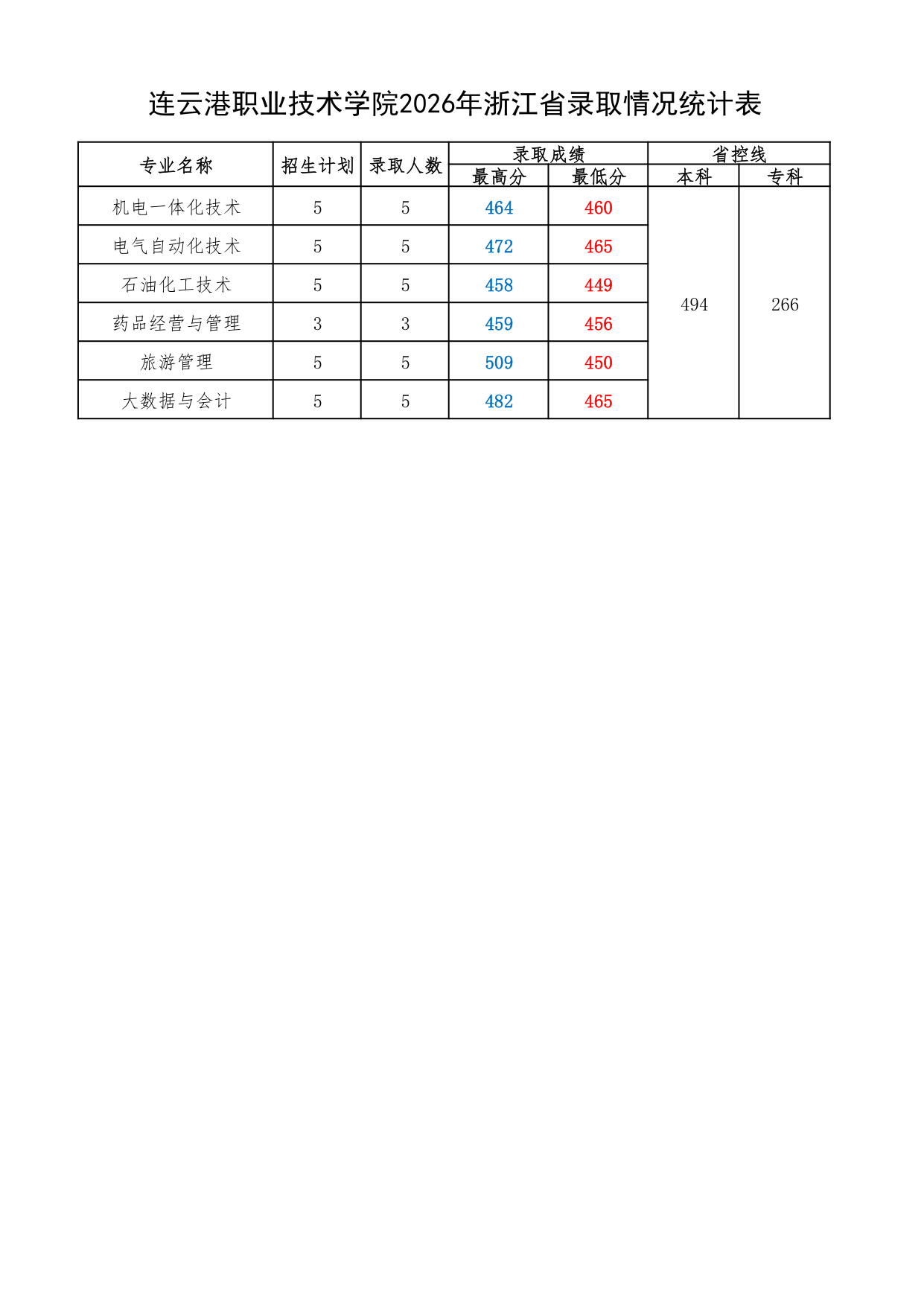 连云港职业技术学院2026年浙江省录取情况统计表

| 专业名称 | 招生计划 | 录取人数 | 录取成绩 最高分 | 录取成绩 最低分 | 省控线 本科 | 省控线 专科 |
|---|---|---|---|---|---|---|
| 机电一体化技术 | 5 | 5 | 464 | 460 | 494 | 266 |
| 电气自动化技术 | 5 | 5 | 472 | 465 | | |
| 石油化工技术 | 5 | 5 | 458 | 449 | | |
| 药品经营与管理 | 3 | 3 | 459 | 456 | | |
| 旅游管理 | 5 | 5 | 509 | 450 | | |
| 大数据与会计 | 5 | 5 | 482 | 465 | | |